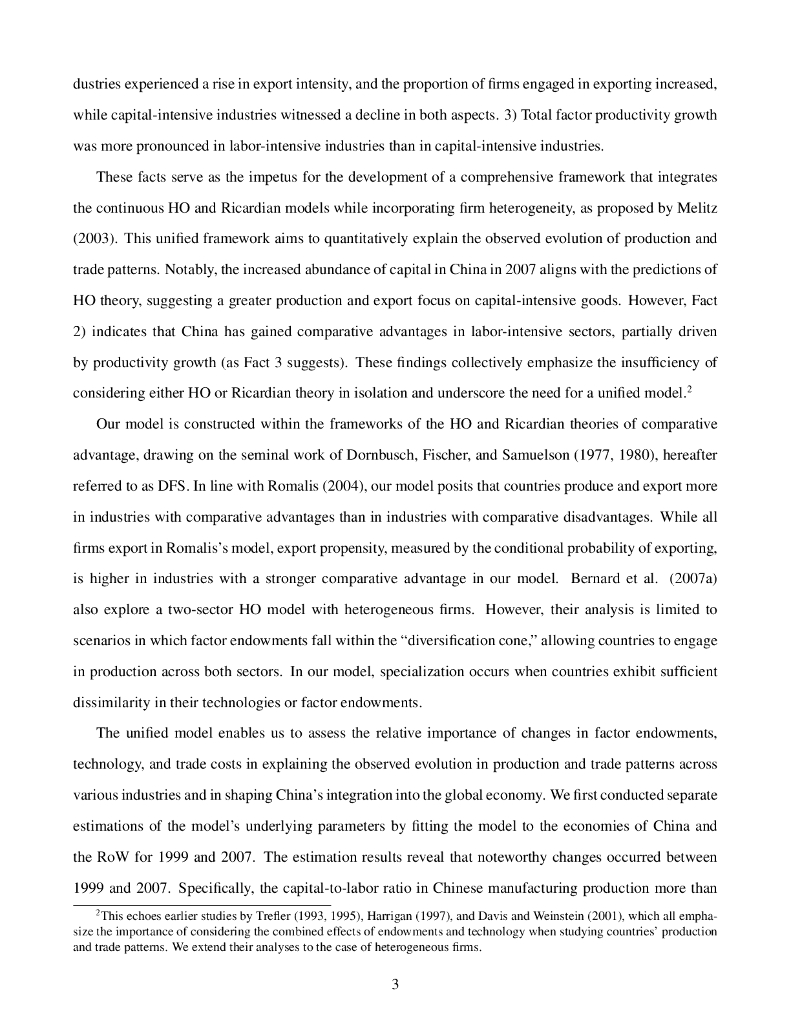 dustries experienced a rise in export intensity, and the proportion of firms engaged in exporting increased, while capital-intensive industries witnessed a decline in both aspects. 3) Total factor productivity growth was more pronounced in labor-intensive industries than in capital-intensive industries.

These facts serve as the impetus for the development of a comprehensive framework that integrates the continuous HO and Ricardian models while incorporating firm heterogeneity, as proposed by Melitz (2003). This unified framework aims to quantitatively explain the observed evolution of production and trade patterns. Notably, the increased abundance of capital in China in 2007 aligns with the predictions of HO theory, suggesting a greater production and export focus on capital-intensive goods. However, Fact 2) indicates that China has gained comparative advantages in labor-intensive sectors, partially driven by productivity growth (as Fact 3 suggests). These findings collectively emphasize the insufficiency of considering either HO or Ricardian theory in isolation and underscore the need for a unified model.$^2$

Our model is constructed within the frameworks of the HO and Ricardian theories of comparative advantage, drawing on the seminal work of Dornbusch, Fischer, and Samuelson (1977, 1980), hereafter referred to as DFS. In line with Romalis (2004), our model posits that countries produce and export more in industries with comparative advantages than in industries with comparative disadvantages. While all firms export in Romalis's model, export propensity, measured by the conditional probability of exporting, is higher in industries with a stronger comparative advantage in our model. Bernard et al. (2007a) also explore a two-sector HO model with heterogeneous firms. However, their analysis is limited to scenarios in which factor endowments fall within the "diversification cone," allowing countries to engage in production across both sectors. In our model, specialization occurs when countries exhibit sufficient dissimilarity in their technologies or factor endowments.

The unified model enables us to assess the relative importance of changes in factor endowments, technology, and trade costs in explaining the observed evolution in production and trade patterns across various industries and in shaping China's integration into the global economy. We first conducted separate estimations of the model's underlying parameters by fitting the model to the economies of China and the RoW for 1999 and 2007. The estimation results reveal that noteworthy changes occurred between 1999 and 2007. Specifically, the capital-to-labor ratio in Chinese manufacturing production more than

$^2$This echoes earlier studies by Trefler (1993, 1995), Harrigan (1997), and Davis and Weinstein (2001), which all emphasize the importance of considering the combined effects of endowments and technology when studying countries' production and trade patterns. We extend their analyses to the case of heterogeneous firms.

3